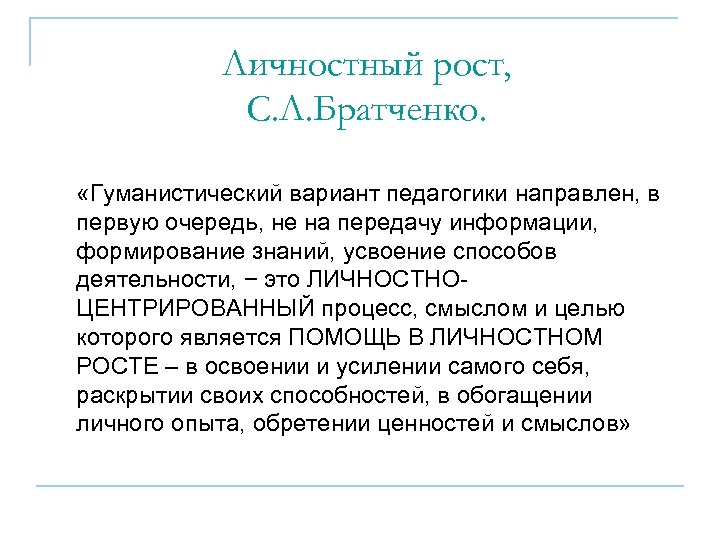 Личностный рост, С.Л.Братченко.

«Гуманистический вариант педагогики направлен, в первую очередь, не на передачу информации, формирование знаний, усвоение способов деятельности, − это ЛИЧНОСТНО-ЦЕНТРИРОВАННЫЙ процесс, смыслом и целью которого является ПОМОЩЬ В ЛИЧНОСТНОМ РОСТЕ – в освоении и усилении самого себя, раскрытии своих способностей, в обогащении личного опыта, обретении ценностей и смыслов»